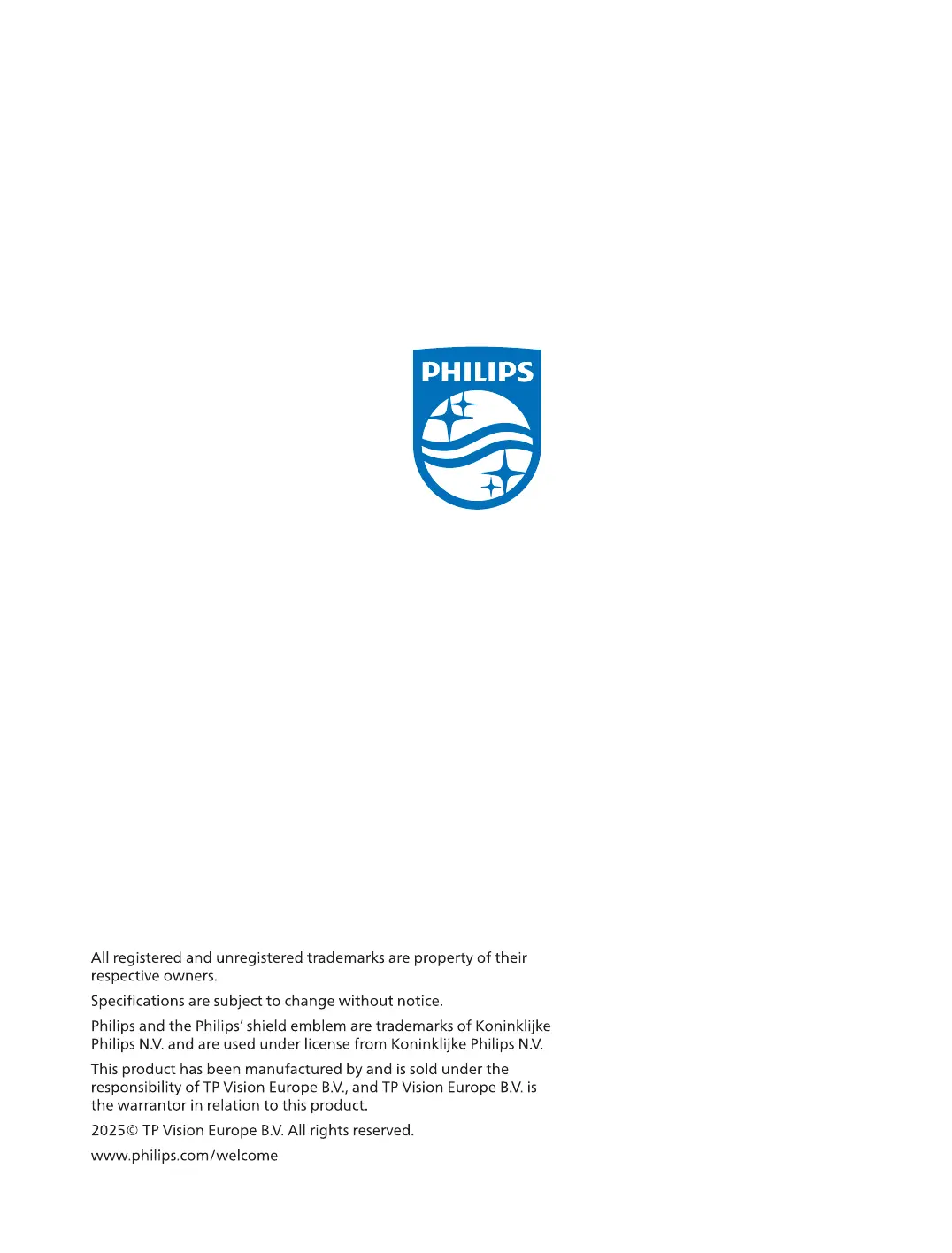 PHILIPS

All registered and unregistered trademarks are property of their respective owners.

Specifications are subject to change without notice.

Philips and the Philips' shield emblem are trademarks of Koninklijke Philips N.V. and are used under license from Koninklijke Philips N.V.

This product has been manufactured by and is sold under the responsibility of TP Vision Europe B.V., and TP Vision Europe B.V. is the warrantor in relation to this product.

2025© TP Vision Europe B.V. All rights reserved.

www.philips.com/welcome